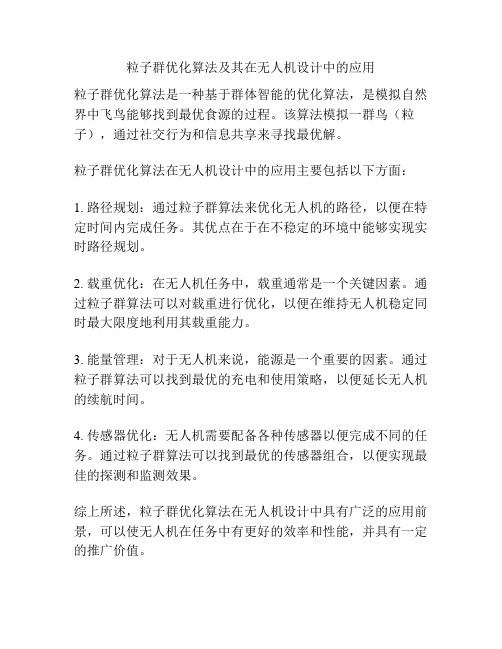 粒子群优化算法及其在无人机设计中的应用

粒子群优化算法是一种基于群体智能的优化算法，是模拟自然界中飞鸟能够找到最优食源的过程。该算法模拟一群鸟（粒子），通过社交行为和信息共享来寻找最优解。

粒子群优化算法在无人机设计中的应用主要包括以下方面：

1. 路径规划：通过粒子群算法来优化无人机的路径，以便在特定时间内完成任务。其优点在于在不稳定的环境中能够实现实时路径规划。

2. 载重优化：在无人机任务中，载重通常是一个关键因素。通过粒子群算法可以对载重进行优化，以便在维持无人机稳定同时最大限度地利用其载重能力。

3. 能量管理：对于无人机来说，能源是一个重要的因素。通过粒子群算法可以找到最优的充电和使用策略，以便延长无人机的续航时间。

4. 传感器优化：无人机需要配备各种传感器以便完成不同的任务。通过粒子群算法可以找到最优的传感器组合，以便实现最佳的探测和监测效果。

综上所述，粒子群优化算法在无人机设计中具有广泛的应用前景，可以使无人机在任务中有更好的效率和性能，并具有一定的推广价值。